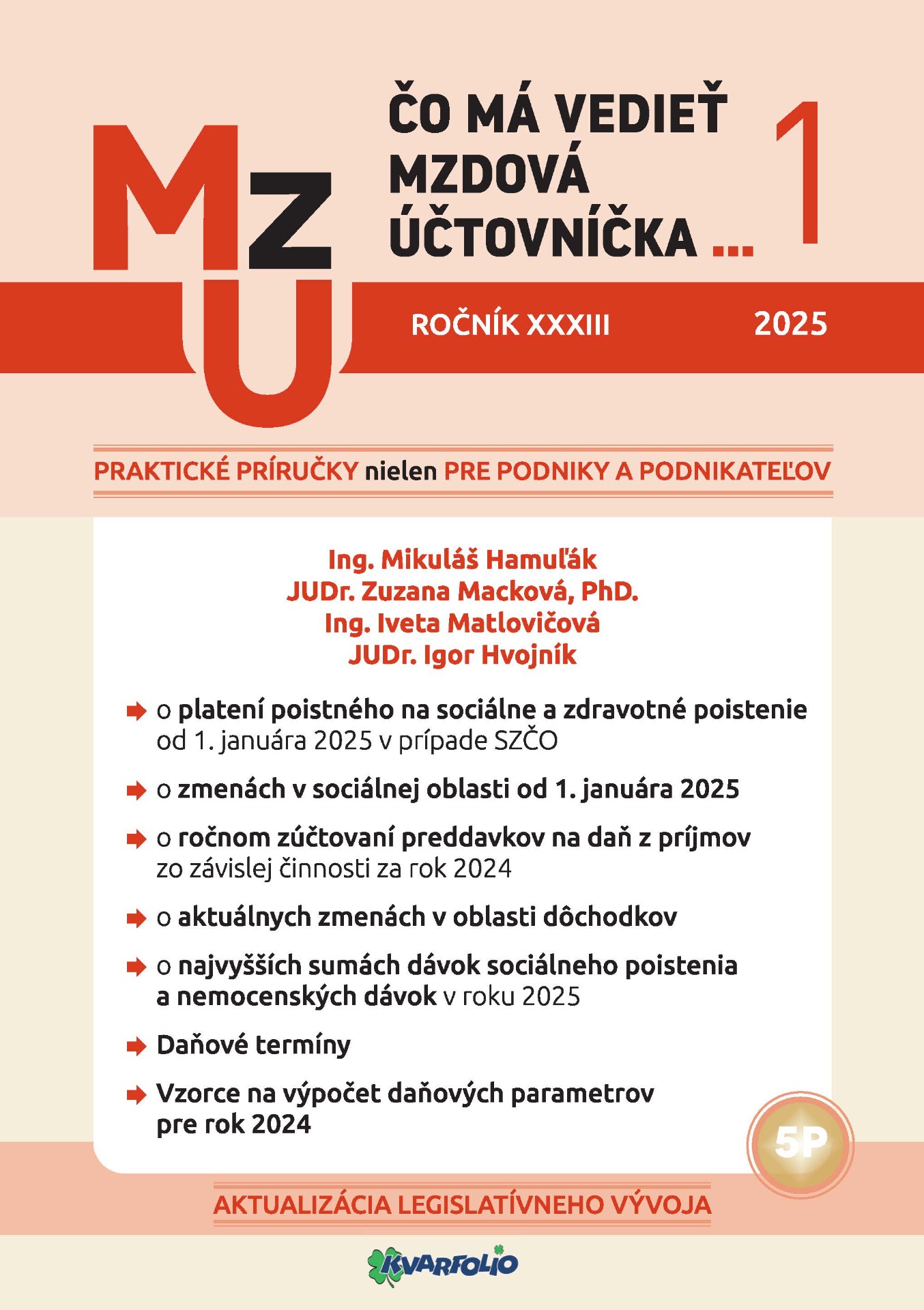 MZU

ČO MÁ VEDIEŤ MZDOVÁ ÚČTOVNÍČKA ...

1

ROČNÍK XXXIII

2025

PRAKTICKÉ PRÍRUČKY nielen PRE PODNIKY A PODNIKATEĽOV

Ing. Mikuláš Hamuľák
JUDr. Zuzana Macková, PhD.
Ing. Iveta Matlovičová
JUDr. Igor Hvojník

o platení poistného na sociálne a zdravotné poistenie od 1. januára 2025 v prípade SZČO

o zmenách v sociálnej oblasti od 1. januára 2025

o ročnom zúčtovaní preddavkov na daň z príjmov zo závislej činnosti za rok 2024

o aktuálnych zmenách v oblasti dôchodkov

o najvyšších sumách dávok sociálneho poistenia a nemocenských dávok v roku 2025

Daňové termíny

Vzorce na výpočet daňových parametrov pre rok 2024

5P

AKTUALIZÁCIA LEGISLATÍVNEHO VÝVOJA

KVARFOLIO